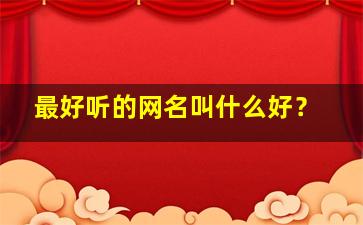 最好听的网名叫什么好？